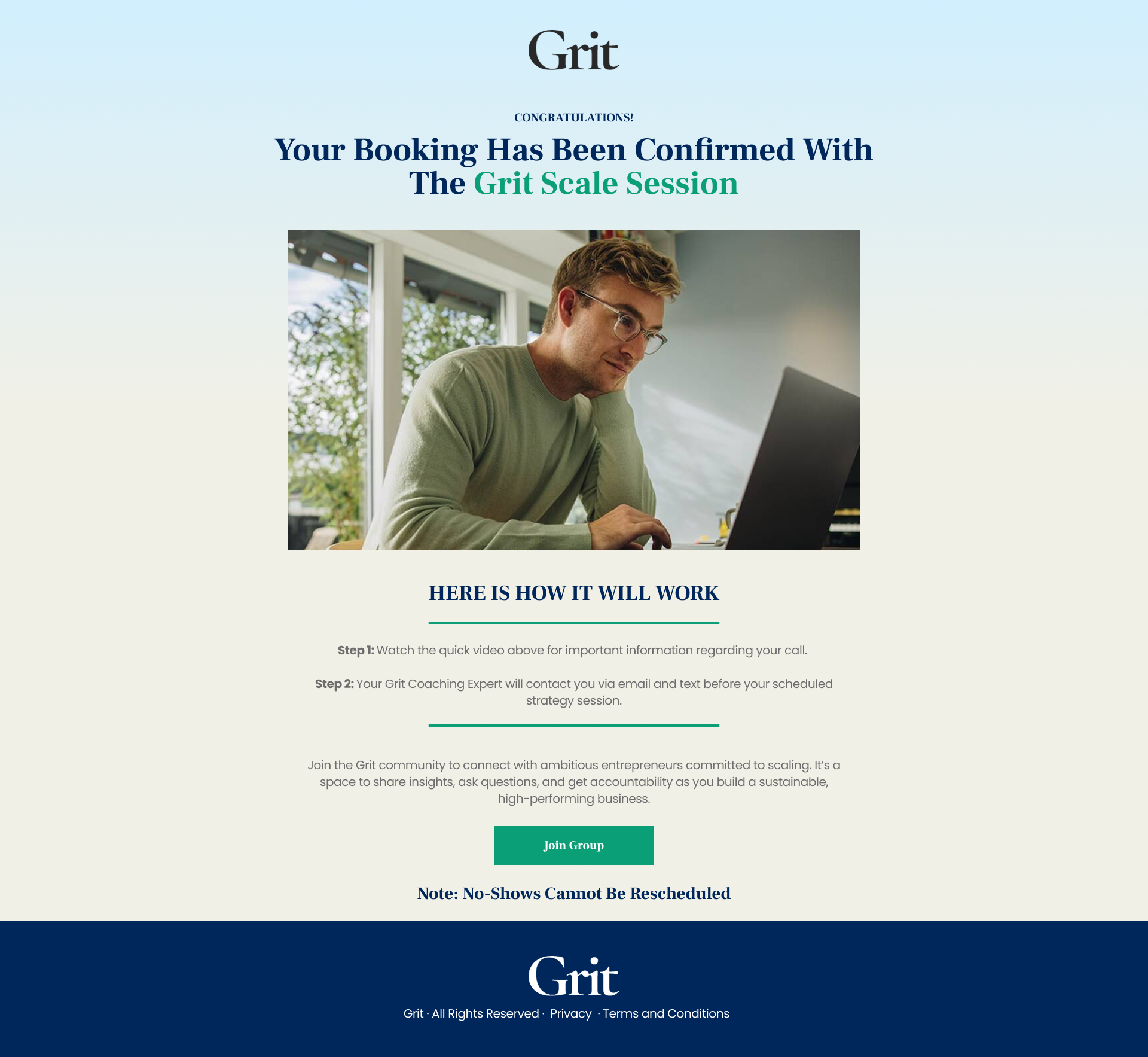 Grit

CONGRATULATIONS!

Your Booking Has Been Confirmed With The Grit Scale Session

HERE IS HOW IT WILL WORK

Step 1: Watch the quick video above for important information regarding your call.

Step 2: Your Grit Coaching Expert will contact you via email and text before your scheduled strategy session.

Join the Grit community to connect with ambitious entrepreneurs committed to scaling. It's a space to share insights, ask questions, and get accountability as you build a sustainable, high-performing business.

Join Group

Note: No-Shows Cannot Be Rescheduled

Grit

Grit · All Rights Reserved · Privacy · Terms and Conditions